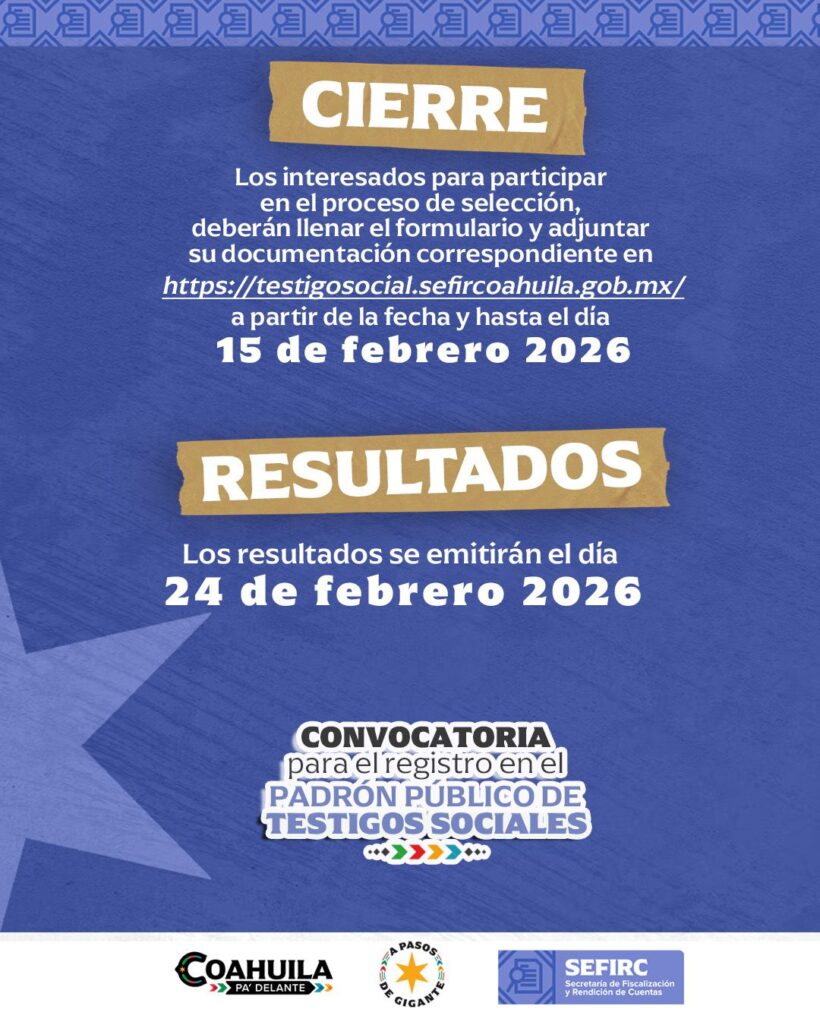 CIERRE

Los interesados para participar en el proceso de selección, deberán llenar el formulario y adjuntar su documentación correspondiente en https://testigosocial.sefircoahuila.gob.mx/ a partir de la fecha y hasta el día 15 de febrero 2026

RESULTADOS

Los resultados se emitirán el día 24 de febrero 2026

CONVOCATORIA para el registro en el PADRÓN PÚBLICO DE TESTIGOS SOCIALES

COAHUILA PA' DELANTE

A PASOS DE GIGANTE

SEFIRC Secretaría de Fiscalización y Rendición de Cuentas